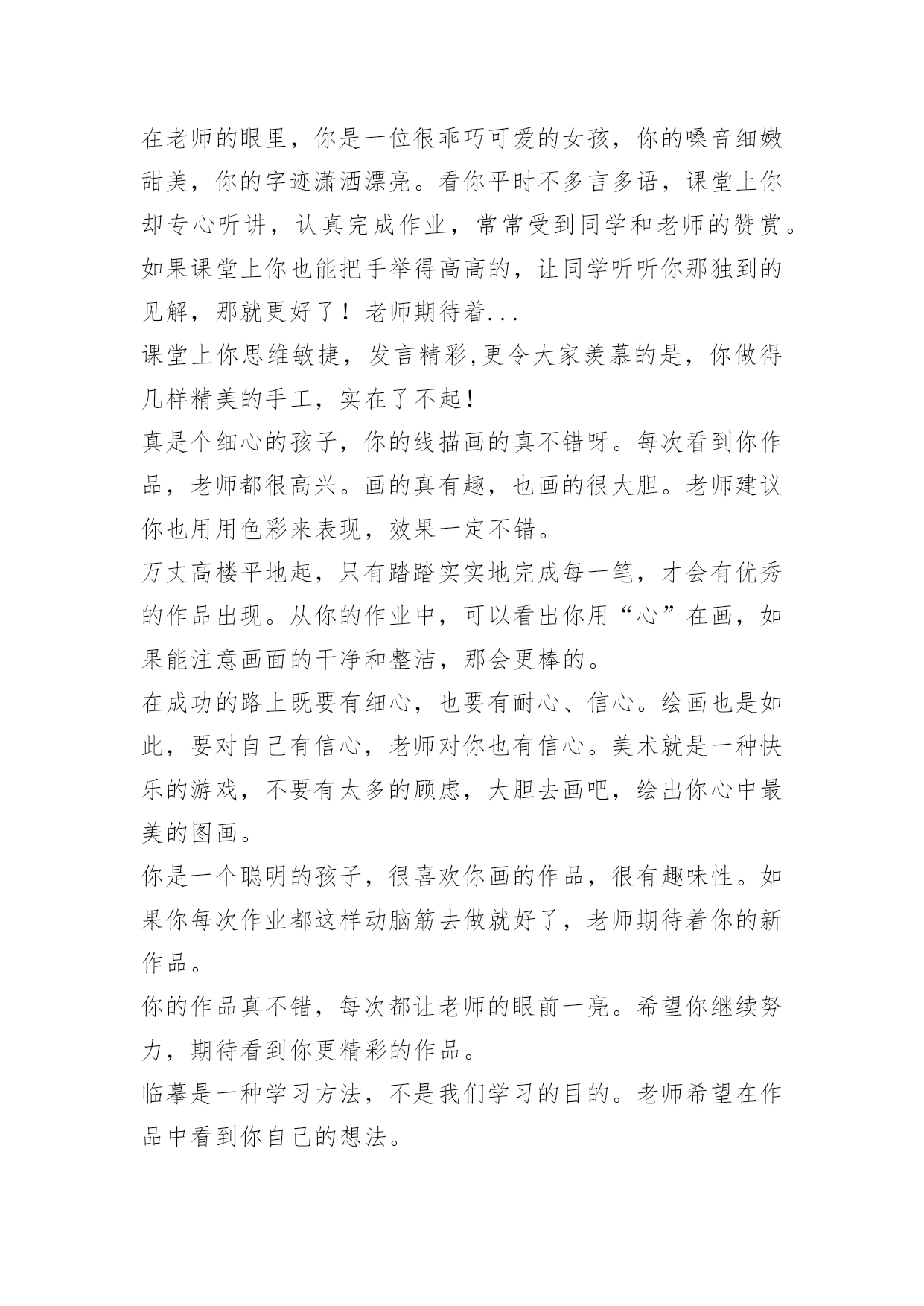 在老师的眼里，你是一位很乖巧可爱的女孩，你的嗓音细嫩甜美，你的字迹潇洒漂亮。看你平时不多言多语，课堂上你却专心听讲，认真完成作业，常常受到同学和老师的赞赏。如果课堂上你也能把手举得高高的，让同学听听你那独到的见解，那就更好了！老师期待着...

课堂上你思维敏捷，发言精彩,更令大家羡慕的是，你做得几样精美的手工，实在了不起!

真是个细心的孩子，你的线描画的真不错呀。每次看到你作品，老师都很高兴。画的真有趣，也画的很大胆。老师建议你也用用色彩来表现，效果一定不错。

万丈高楼平地起，只有踏踏实实地完成每一笔，才会有优秀的作品出现。从你的作业中，可以看出你用“心”在画，如果能注意画面的干净和整洁，那会更棒的。

在成功的路上既要有细心，也要有耐心、信心。绘画也是如此，要对自己有信心，老师对你也有信心。美术就是一种快乐的游戏，不要有太多的顾虑，大胆去画吧，绘出你心中最美的图画。

你是一个聪明的孩子，很喜欢你画的作品，很有趣味性。如果你每次作业都这样动脑筋去做就好了，老师期待着你的新作品。

你的作品真不错，每次都让老师的眼前一亮。希望你继续努力，期待看到你更精彩的作品。

临摹是一种学习方法，不是我们学习的目的。老师希望在作品中看到你自己的想法。